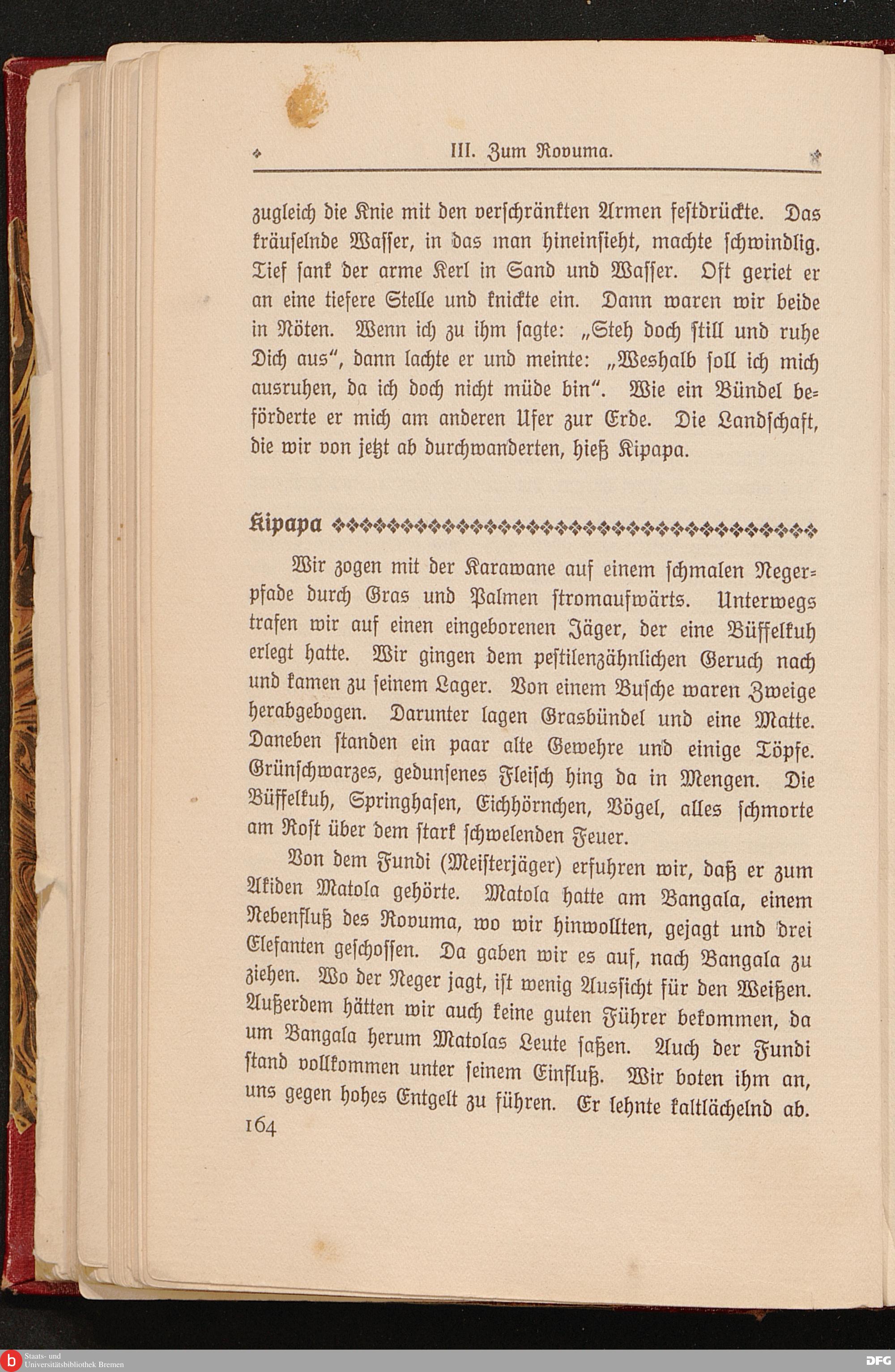 III. Zum Rovuma.

zugleich die Knie mit den verschränkten Armen festdrückte. Das kräuselnde Wasser, in das man hineinsieht, machte schwindlig. Tief sank der arme Kerl in Sand und Wasser. Oft geriet er an eine tiefere Stelle und knickte ein. Dann waren wir beide in Nöten. Wenn ich zu ihm sagte: „Steh doch still und ruhe Dich aus“, dann lachte er und meinte: „Weshalb soll ich mich ausruhen, da ich doch nicht müde bin“. Wie ein Bündel beförderte er mich am anderen Ufer zur Erde. Die Landschaft, die wir von jetzt ab durchwanderten, hieß Kipapa.

Kipapa

Wir zogen mit der Karawane auf einem schmalen Negerpfade durch Gras und Palmen stromaufwärts. Unterwegs trafen wir auf einen eingeborenen Jäger, der eine Büffelkuh erlegt hatte. Wir gingen dem pestilenzähnlichen Geruch nach und kamen zu seinem Lager. Von einem Busche waren Zweige herabgebogen. Darunter lagen Grasbündel und eine Matte. Daneben standen ein paar alte Gewehre und einige Töpfe. Grünschwarzes, gedunsenes Fleisch hing da in Mengen. Die Büffelkuh, Springhasen, Eichhörnchen, Vögel, alles schmorte am Rost über dem stark schwelenden Feuer.

Von dem Fundi (Meisterjäger) erfuhren wir, daß er zum Akiden Matola gehörte. Matola hatte am Bangala, einem Nebenfluß des Rovuma, wo wir hinwollten, gejagt und drei Elefanten geschossen. Da gaben wir es auf, nach Bangala zu ziehen. Wo der Neger jagt, ist wenig Aussicht für den Weißen. Außerdem hätten wir auch keine guten Führer bekommen, da um Bangala herum Matolas Leute saßen. Auch der Fundi stand vollkommen unter seinem Einfluß. Wir boten ihm an, uns gegen hohes Entgelt zu führen. Er lehnte kaltlächelnd ab.
164

Staats- und Universitätsbibliothek Bremen
DFG